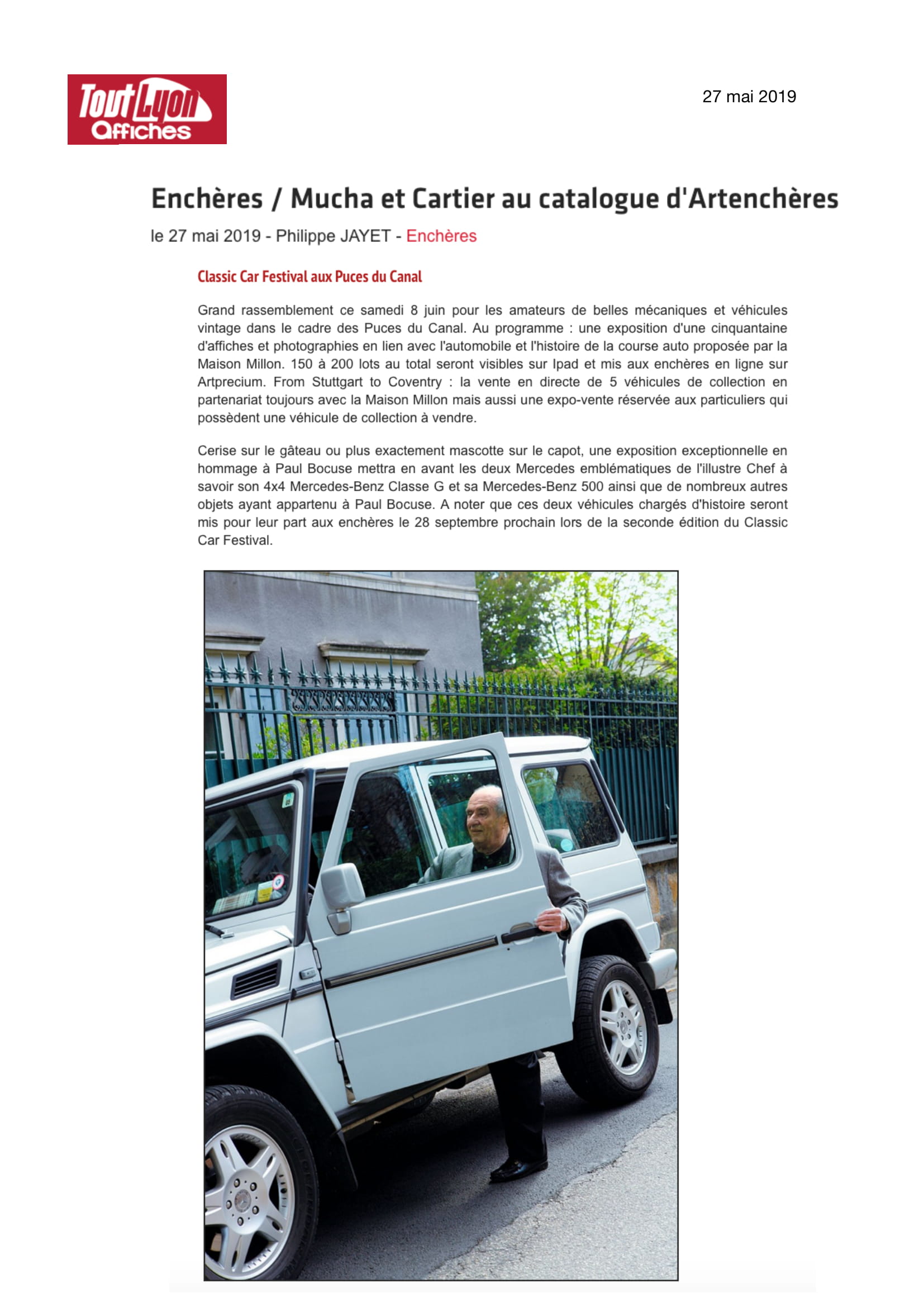 Tout Lyon Affiches

27 mai 2019

Enchères / Mucha et Cartier au catalogue d'Artenchères

le 27 mai 2019 - Philippe JAYET - Enchères

Classic Car Festival aux Puces du Canal

Grand rassemblement ce samedi 8 juin pour les amateurs de belles mécaniques et véhicules vintage dans le cadre des Puces du Canal. Au programme : une exposition d'une cinquantaine d'affiches et photographies en lien avec l'automobile et l'histoire de la course auto proposée par la Maison Millon. 150 à 200 lots au total seront visibles sur Ipad et mis aux enchères en ligne sur Artprecium. From Stuttgart to Coventry : la vente en directe de 5 véhicules de collection en partenariat toujours avec la Maison Millon mais aussi une expo-vente réservée aux particuliers qui possèdent une véhicule de collection à vendre.

Cerise sur le gâteau ou plus exactement mascotte sur le capot, une exposition exceptionnelle en hommage à Paul Bocuse mettra en avant les deux Mercedes emblématiques de l'illustre Chef à savoir son 4x4 Mercedes-Benz Classe G et sa Mercedes-Benz 500 ainsi que de nombreux autres objets ayant appartenu à Paul Bocuse. A noter que ces deux véhicules chargés d'histoire seront mis pour leur part aux enchères le 28 septembre prochain lors de la seconde édition du Classic Car Festival.